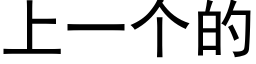 上一个的